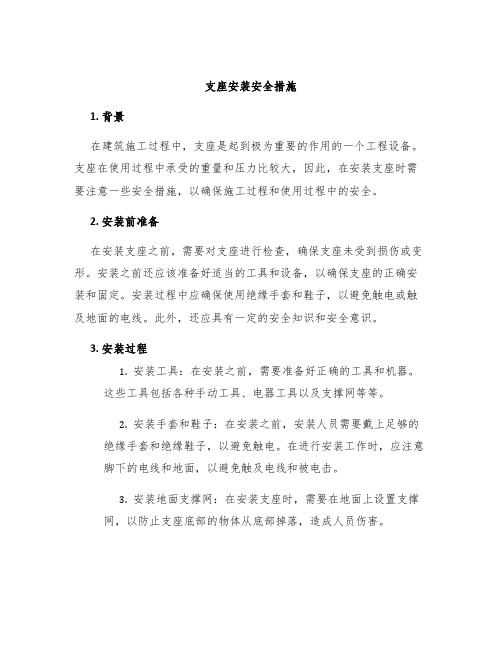 支座安装安全措施

1. 背景

在建筑施工过程中，支座是起到极为重要的作用的一个工程设备。支座在使用过程中承受的重量和压力比较大，因此，在安装支座时需要注意一些安全措施，以确保施工过程和使用过程中的安全。

2. 安装前准备

在安装支座之前，需要对支座进行检查，确保支座未受到损伤或变形。安装之前还应该准备好适当的工具和设备，以确保支座的正确安装和固定。安装过程中应确保使用绝缘手套和鞋子，以避免触电或触及地面的电线。此外，还应具有一定的安全知识和安全意识。

3. 安装过程

1. 安装工具：在安装之前，需要准备好正确的工具和机器。这些工具包括各种手动工具、电器工具以及支撑网等等。

2. 安装手套和鞋子：在安装之前，安装人员需要戴上足够的绝缘手套和绝缘鞋子，以避免触电。在进行安装工作时，应注意脚下的电线和地面，以避免触及电线和被电击。

3. 安装地面支撑网：在安装支座时，需要在地面上设置支撑网，以防止支座底部的物体从底部掉落，造成人员伤害。